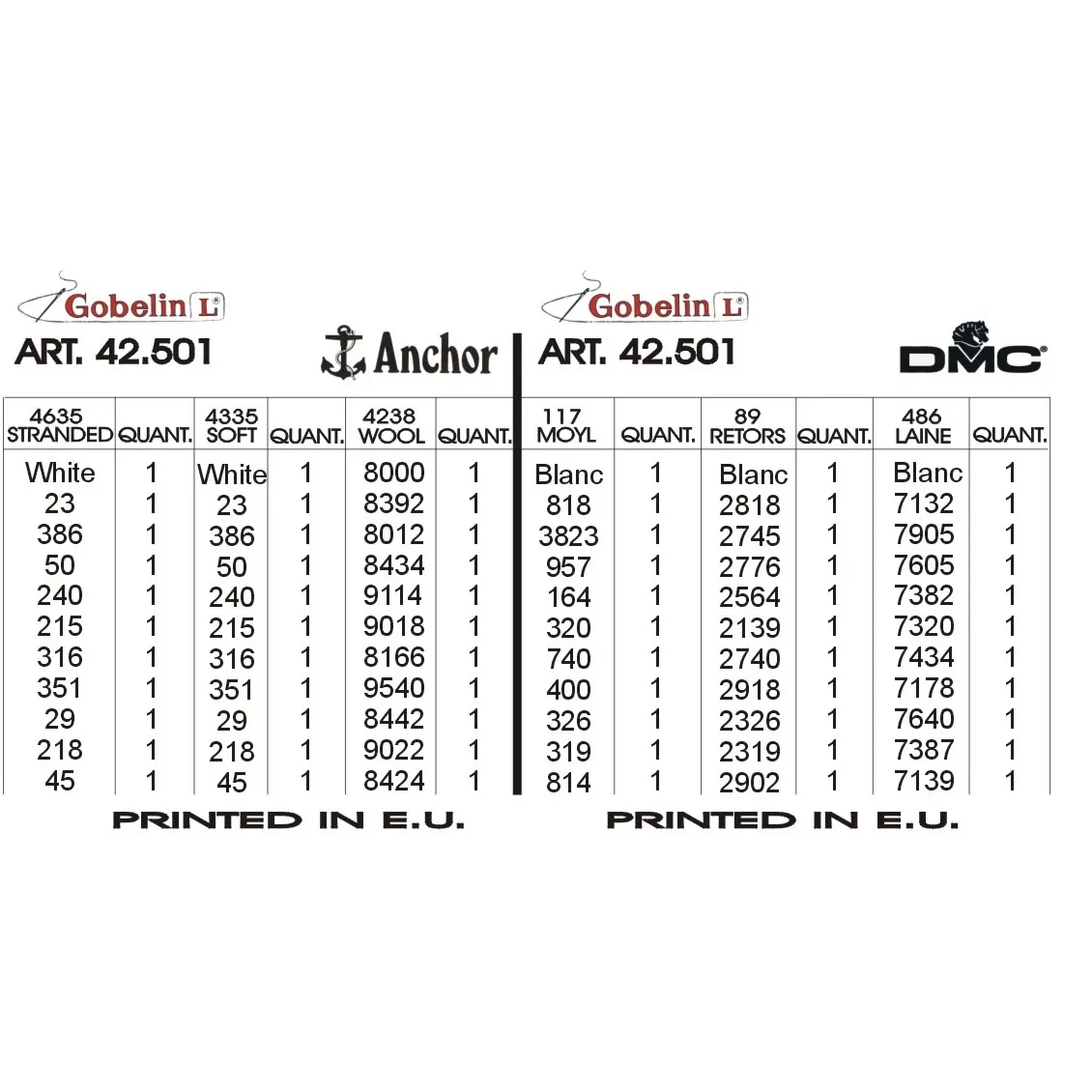 Gobelin L
ART. 42.501
Anchor

| 4635 STRANDED | QUANT. | 4335 SOFT | QUANT. | 4238 WOOL | QUANT. |
|---|---|---|---|---|---|
| White | 1 | White | 1 | 8000 | 1 |
| 23 | 1 | 23 | 1 | 8392 | 1 |
| 386 | 1 | 386 | 1 | 8012 | 1 |
| 50 | 1 | 50 | 1 | 8434 | 1 |
| 240 | 1 | 240 | 1 | 9114 | 1 |
| 215 | 1 | 215 | 1 | 9018 | 1 |
| 316 | 1 | 316 | 1 | 8166 | 1 |
| 351 | 1 | 351 | 1 | 9540 | 1 |
| 29 | 1 | 29 | 1 | 8442 | 1 |
| 218 | 1 | 218 | 1 | 9022 | 1 |
| 45 | 1 | 45 | 1 | 8424 | 1 |

PRINTED IN E.U.

Gobelin L
ART. 42.501
DMC

| 117 MOYL | QUANT. | 89 RETORS | QUANT. | 486 LAINE | QUANT. |
|---|---|---|---|---|---|
| Blanc | 1 | Blanc | 1 | Blanc | 1 |
| 818 | 1 | 2818 | 1 | 7132 | 1 |
| 3823 | 1 | 2745 | 1 | 7905 | 1 |
| 957 | 1 | 2776 | 1 | 7605 | 1 |
| 164 | 1 | 2564 | 1 | 7382 | 1 |
| 320 | 1 | 2139 | 1 | 7320 | 1 |
| 740 | 1 | 2740 | 1 | 7434 | 1 |
| 400 | 1 | 2918 | 1 | 7178 | 1 |
| 326 | 1 | 2326 | 1 | 7640 | 1 |
| 319 | 1 | 2319 | 1 | 7387 | 1 |
| 814 | 1 | 2902 | 1 | 7139 | 1 |

PRINTED IN E.U.